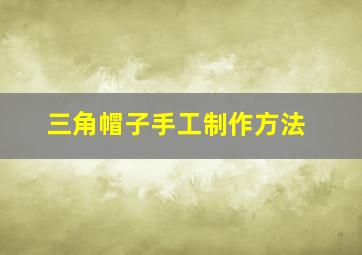 三角帽子手工制作方法